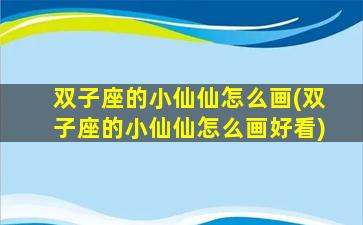 双子座的小仙仙怎么画(双子座的小仙仙怎么画好看)